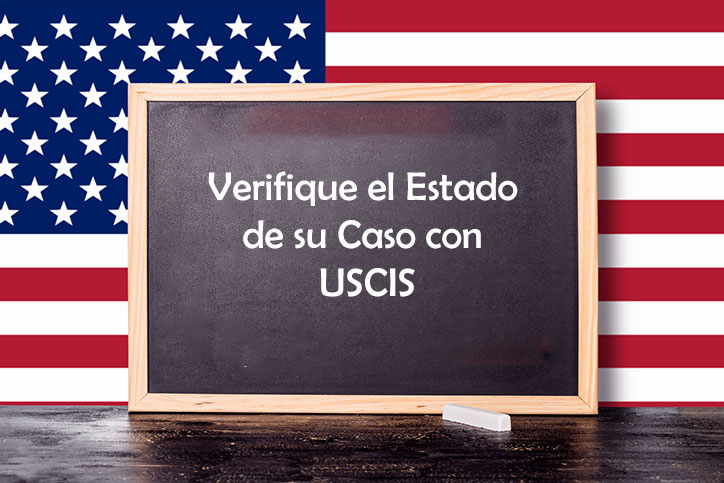 Verifique el Estado de su Caso con USCIS